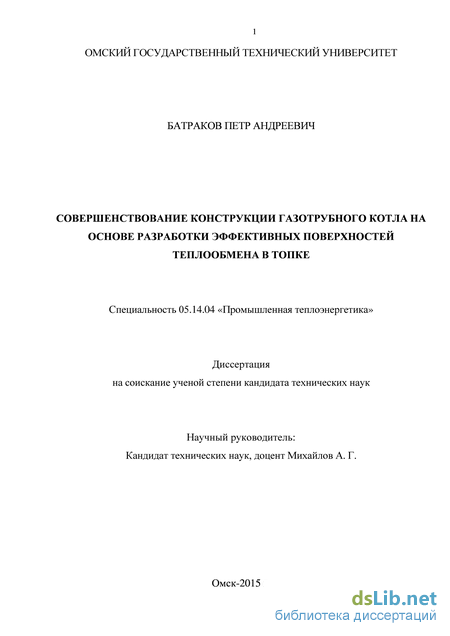 1

ОМСКИЙ ГОСУДАРСТВЕННЫЙ ТЕХНИЧЕСКИЙ УНИВЕРСИТЕТ

БАТРАКОВ ПЕТР АНДРЕЕВИЧ

СОВЕРШЕНСТВОВАНИЕ КОНСТРУКЦИИ ГАЗОТРУБНОГО КОТЛА НА ОСНОВЕ РАЗРАБОТКИ ЭФФЕКТИВНЫХ ПОВЕРХНОСТЕЙ ТЕПЛООБМЕНА В ТОПКЕ

Специальность 05.14.04 «Промышленная теплоэнергетика»

Диссертация
на соискание ученой степени кандидата технических наук

Научный руководитель:
Кандидат технических наук, доцент Михайлов А. Г.

Омск-2015

dsLib.net
библиотека диссертаций